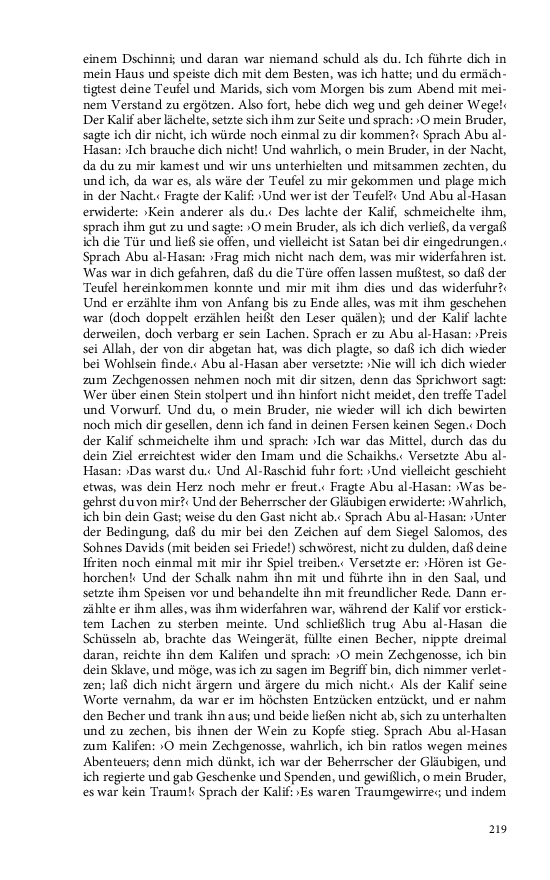 einem Dschinni; und daran war niemand schuld als du. Ich führte dich in mein Haus und speiste dich mit dem Besten, was ich hatte; und du ermächtigtest deine Teufel und Marids, sich vom Morgen bis zum Abend mit meinem Verstand zu ergötzen. Also fort, hebe dich weg und geh deiner Wege!‹ Der Kalif aber lächelte, setzte sich ihm zur Seite und sprach: ›O mein Bruder, sagte ich dir nicht, ich würde noch einmal zu dir kommen?‹ Sprach Abu al-Hasan: ›Ich brauche dich nicht! Und wahrlich, o mein Bruder, in der Nacht, da du zu mir kamest und wir uns unterhielten und mitsammen zechten, du und ich, da war es, als wäre der Teufel zu mir gekommen und plage mich in der Nacht.‹ Fragte der Kalif: ›Und wer ist der Teufel?‹ Und Abu al-Hasan erwiderte: ›Kein anderer als du.‹ Des lachte der Kalif, schmeichelte ihm, sprach ihm gut zu und sagte: ›O mein Bruder, als ich dich verließ, da vergaß ich die Tür und ließ sie offen, und vielleicht ist Satan bei dir eingedrungen.‹ Sprach Abu al-Hasan: ›Frag mich nicht nach dem, was mir widerfahren ist. Was war in dich gefahren, daß du die Türe offen lassen mußtest, so daß der Teufel hereinkommen konnte und mir mit ihm dies und das widerfuhr?‹ Und er erzählte ihm von Anfang bis zu Ende alles, was mit ihm geschehen war (doch doppelt erzählen heißt den Leser quälen); und der Kalif lachte derweilen, doch verbarg er sein Lachen. Sprach er zu Abu al-Hasan: ›Preis sei Allah, der von dir abgetan hat, was dich plagte, so daß ich dich wieder bei Wohlsein finde.‹ Abu al-Hasan aber versetzte: ›Nie will ich dich wieder zum Zechgenossen nehmen noch mit dir sitzen, denn das Sprichwort sagt: Wer über einen Stein stolpert und ihn hinfort nicht meidet, den treffe Tadel und Vorwurf. Und du, o mein Bruder, nie wieder will ich dich bewirten noch mich dir gesellen, denn ich fand in deinen Fersen keinen Segen.‹ Doch der Kalif schmeichelte ihm und sprach: ›Ich war das Mittel, durch das du dein Ziel erreichtest wider den Imam und die Schaikhs.‹ Versetzte Abu al-Hasan: ›Das warst du.‹ Und Al-Raschid fuhr fort: ›Und vielleicht geschieht etwas, was dein Herz noch mehr er freut.‹ Fragte Abu al-Hasan: ›Was begehrst du von mir?‹ Und der Beherrscher der Gläubigen erwiderte: ›Wahrlich, ich bin dein Gast; weise du den Gast nicht ab.‹ Sprach Abu al-Hasan: ›Unter der Bedingung, daß du mir bei den Zeichen auf dem Siegel Salomos, des Sohnes Davids (mit beiden sei Friede!) schwörest, nicht zu dulden, daß deine Ifriten noch einmal mit mir ihr Spiel treiben.‹ Versetzte er: ›Hören ist Gehorchen!‹ Und der Schalk nahm ihn mit und führte ihn in den Saal, und setzte ihm Speisen vor und behandelte ihn mit freundlicher Rede. Dann erzählte er ihm alles, was ihm widerfahren war, während der Kalif vor ersticktem Lachen zu sterben meinte. Und schließlich trug Abu al-Hasan die Schüsseln ab, brachte das Weingerät, füllte einen Becher, nippte dreimal daran, reichte ihn dem Kalifen und sprach: ›O mein Zechgenosse, ich bin dein Sklave, und möge, was ich zu sagen im Begriff bin, dich nimmer verletzen; laß dich nicht ärgern und ärgere du mich nicht.‹ Als der Kalif seine Worte vernahm, da war er im höchsten Entzücken entzückt, und er nahm den Becher und trank ihn aus; und beide ließen nicht ab, sich zu unterhalten und zu zechen, bis ihnen der Wein zu Kopfe stieg. Sprach Abu al-Hasan zum Kalifen: ›O mein Zechgenosse, wahrlich, ich bin ratlos wegen meines Abenteuers; denn mich dünkt, ich war der Beherrscher der Gläubigen, und ich regierte und gab Geschenke und Spenden, und gewißlich, o mein Bruder, es war kein Traum!‹ Sprach der Kalif: ›Es waren Traumgewirre‹; und indem

219